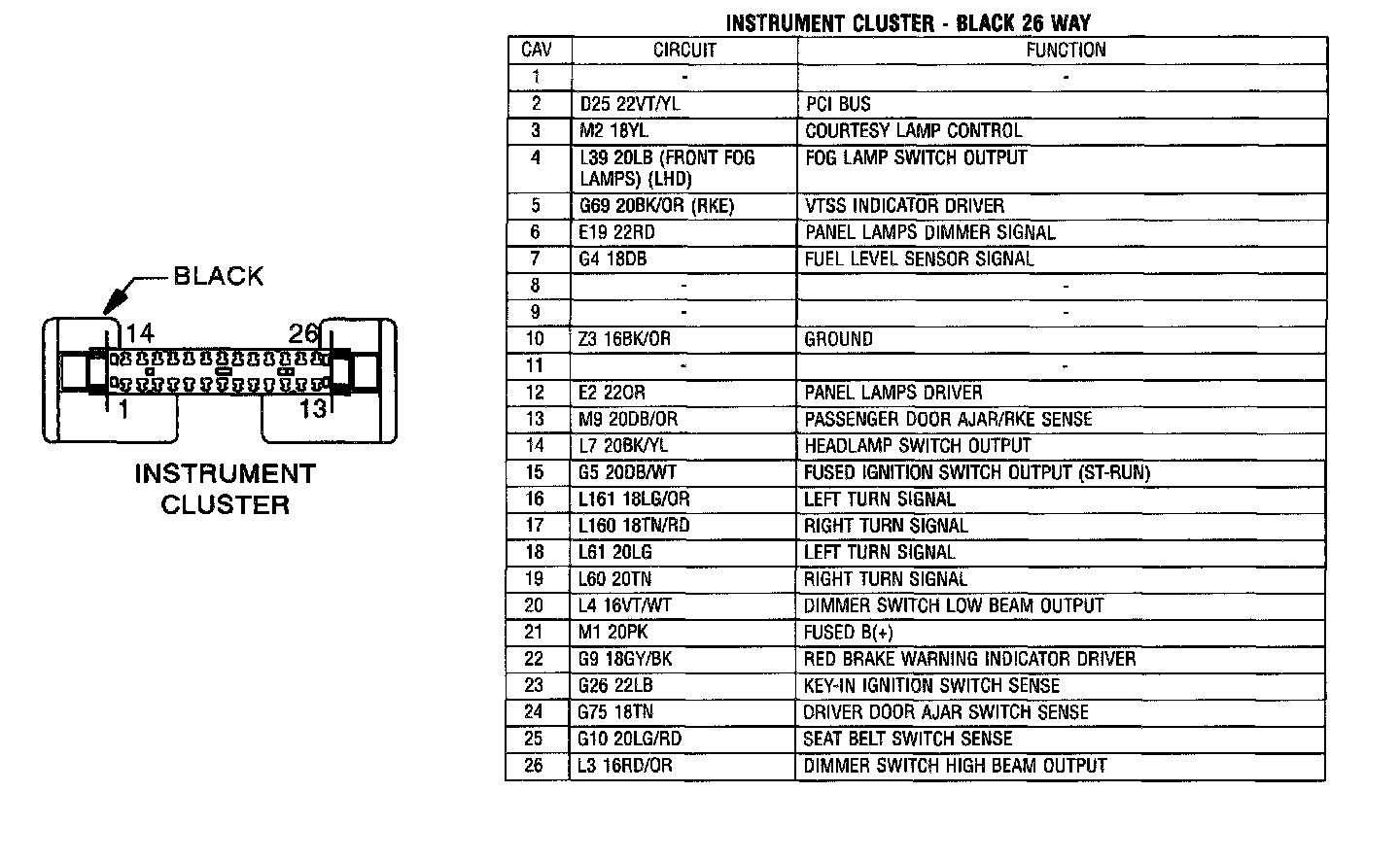 BLACK

14

26

1

13

INSTRUMENT CLUSTER

INSTRUMENT CLUSTER - BLACK 26 WAY

| CAV | CIRCUIT | FUNCTION |
|---|---|---|
| 1 | - | - |
| 2 | D25 22VT/YL | PCI BUS |
| 3 | M2 18YL | COURTESY LAMP CONTROL |
| 4 | L39 20LB (FRONT FOG LAMPS) (LHD) | FOG LAMP SWITCH OUTPUT |
| 5 | G69 20BK/OR (RKE) | VTSS INDICATOR DRIVER |
| 6 | E19 22RD | PANEL LAMPS DIMMER SIGNAL |
| 7 | G4 18DB | FUEL LEVEL SENSOR SIGNAL |
| 8 | - | - |
| 9 | - | - |
| 10 | Z3 16BK/OR | GROUND |
| 11 | - | - |
| 12 | E2 22OR | PANEL LAMPS DRIVER |
| 13 | M9 20DB/OR | PASSENGER DOOR AJAR/RKE SENSE |
| 14 | L7 20BK/YL | HEADLAMP SWITCH OUTPUT |
| 15 | G5 20DB/WT | FUSED IGNITION SWITCH OUTPUT (ST-RUN) |
| 16 | L161 18LG/OR | LEFT TURN SIGNAL |
| 17 | L160 18TN/RD | RIGHT TURN SIGNAL |
| 18 | L61 20LG | LEFT TURN SIGNAL |
| 19 | L60 20TN | RIGHT TURN SIGNAL |
| 20 | L4 16VT/WT | DIMMER SWITCH LOW BEAM OUTPUT |
| 21 | M1 20PK | FUSED B(+) |
| 22 | G9 18GY/BK | RED BRAKE WARNING INDICATOR DRIVER |
| 23 | G26 22LB | KEY-IN IGNITION SWITCH SENSE |
| 24 | G75 18TN | DRIVER DOOR AJAR SWITCH SENSE |
| 25 | G10 20LG/RD | SEAT BELT SWITCH SENSE |
| 26 | L3 16RD/OR | DIMMER SWITCH HIGH BEAM OUTPUT |